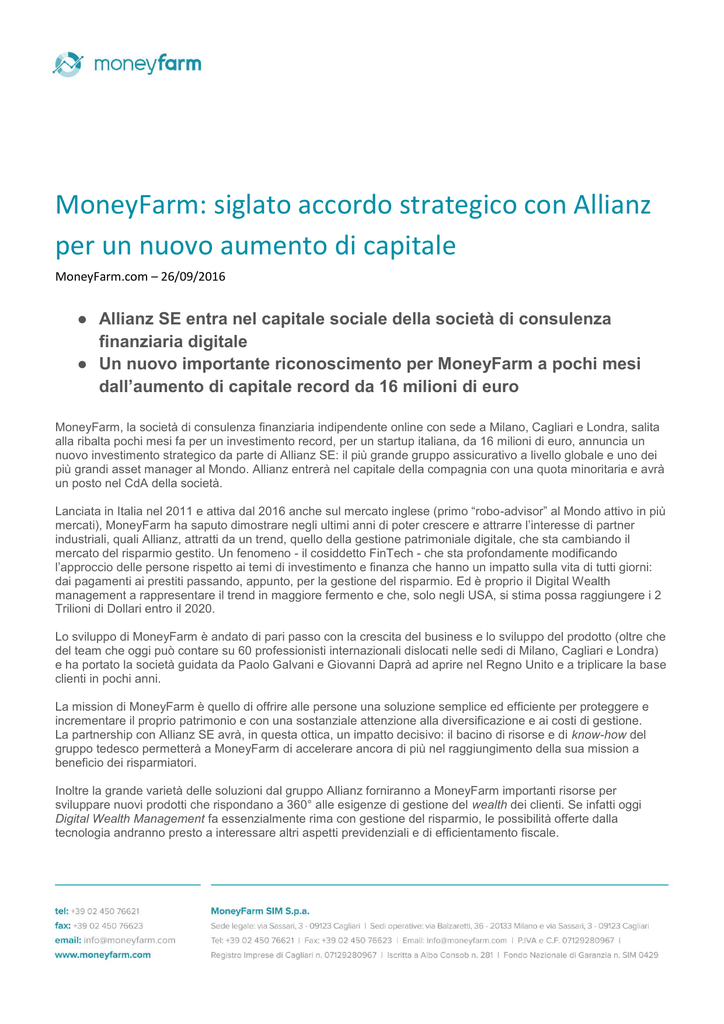 moneyfarm

MoneyFarm: siglato accordo strategico con Allianz per un nuovo aumento di capitale

MoneyFarm.com – 26/09/2016

● Allianz SE entra nel capitale sociale della società di consulenza finanziaria digitale
● Un nuovo importante riconoscimento per MoneyFarm a pochi mesi dall'aumento di capitale record da 16 milioni di euro

MoneyFarm, la società di consulenza finanziaria indipendente online con sede a Milano, Cagliari e Londra, salita alla ribalta pochi mesi fa per un investimento record, per un startup italiana, da 16 milioni di euro, annuncia un nuovo investimento strategico da parte di Allianz SE: il più grande gruppo assicurativo a livello globale e uno dei più grandi asset manager al Mondo. Allianz entrerà nel capitale della compagnia con una quota minoritaria e avrà un posto nel CdA della società.

Lanciata in Italia nel 2011 e attiva dal 2016 anche sul mercato inglese (primo "robo-advisor" al Mondo attivo in più mercati), MoneyFarm ha saputo dimostrare negli ultimi anni di poter crescere e attrarre l'interesse di partner industriali, quali Allianz, attratti da un trend, quello della gestione patrimoniale digitale, che sta cambiando il mercato del risparmio gestito. Un fenomeno - il cosiddetto FinTech - che sta profondamente modificando l'approccio delle persone rispetto ai temi di investimento e finanza che hanno un impatto sulla vita di tutti giorni: dai pagamenti ai prestiti passando, appunto, per la gestione del risparmio. Ed è proprio il Digital Wealth management a rappresentare il trend in maggiore fermento e che, solo negli USA, si stima possa raggiungere i 2 Trilioni di Dollari entro il 2020.

Lo sviluppo di MoneyFarm è andato di pari passo con la crescita del business e lo sviluppo del prodotto (oltre che del team che oggi può contare su 60 professionisti internazionali dislocati nelle sedi di Milano, Cagliari e Londra) e ha portato la società guidata da Paolo Galvani e Giovanni Daprà ad aprire nel Regno Unito e a triplicare la base clienti in pochi anni.

La mission di MoneyFarm è quello di offrire alle persone una soluzione semplice ed efficiente per proteggere e incrementare il proprio patrimonio e con una sostanziale attenzione alla diversificazione e ai costi di gestione. La partnership con Allianz SE avrà, in questa ottica, un impatto decisivo: il bacino di risorse e di know-how del gruppo tedesco permetterà a MoneyFarm di accelerare ancora di più nel raggiungimento della sua mission a beneficio dei risparmiatori.

Inoltre la grande varietà delle soluzioni dal gruppo Allianz forniranno a MoneyFarm importanti risorse per sviluppare nuovi prodotti che rispondano a 360° alle esigenze di gestione del wealth dei clienti. Se infatti oggi Digital Wealth Management fa essenzialmente rima con gestione del risparmio, le possibilità offerte dalla tecnologia andranno presto a interessare altri aspetti previdenziali e di efficientamento fiscale.

tel: +39 02 450 76621
fax: +39 02 450 76623
email: info@moneyfarm.com
www.moneyfarm.com

MoneyFarm SIM S.p.a.
Sede legale: via Sassari, 3 - 09123 Cagliari | Sedi operative: via Balzaretti, 36 - 20133 Milano e via Sassari, 3 - 09123 Cagliari
Tel: +39 02 450 76621 | Fax: +39 02 450 76623 | Email: info@moneyfarm.com | P.IVA e C.F. 07129280967 |
Registro Imprese di Cagliari n. 07129280967 | Iscritta a Albo Consob n. 281 | Fondo Nazionale di Garanzia n. SIM 0429